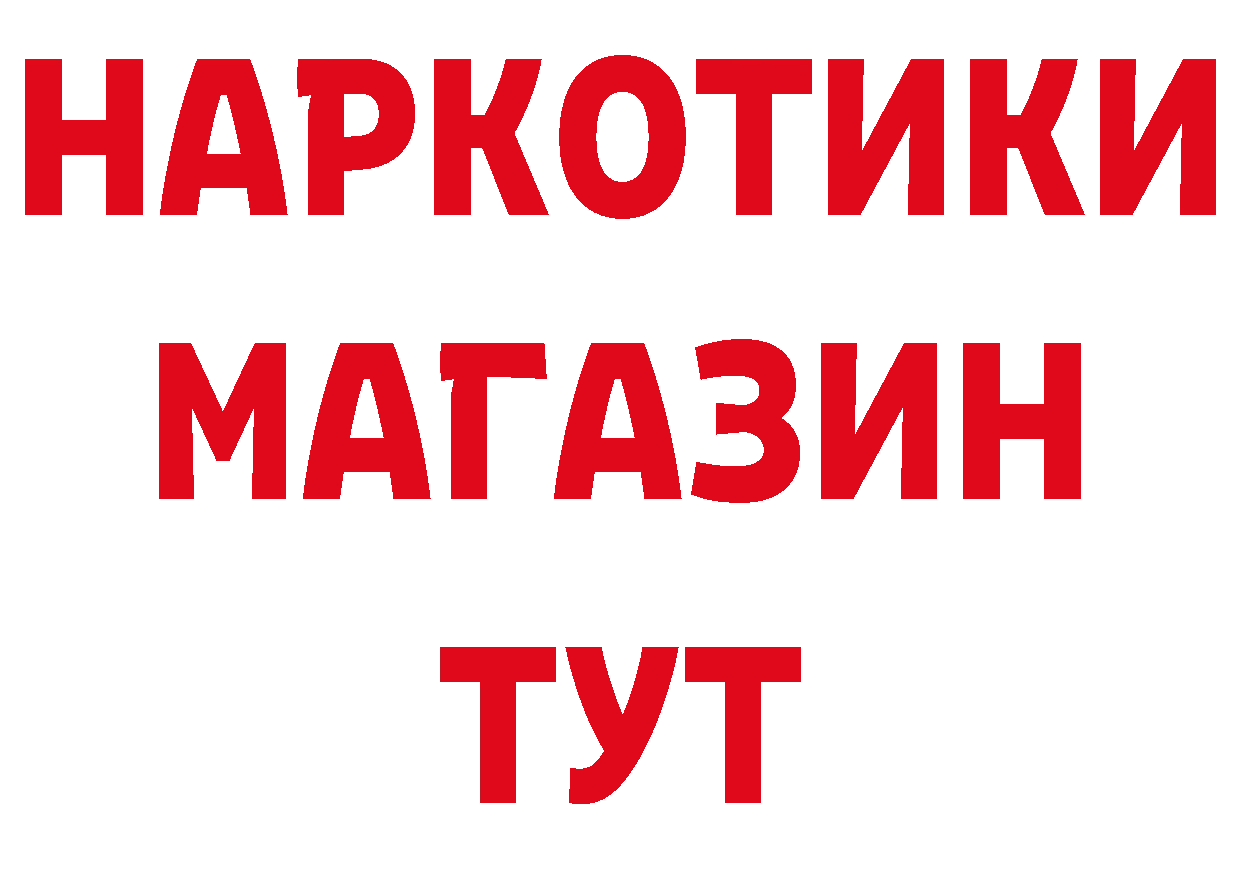 НАРКОТИКИ
МАГАЗИН
ТУТ